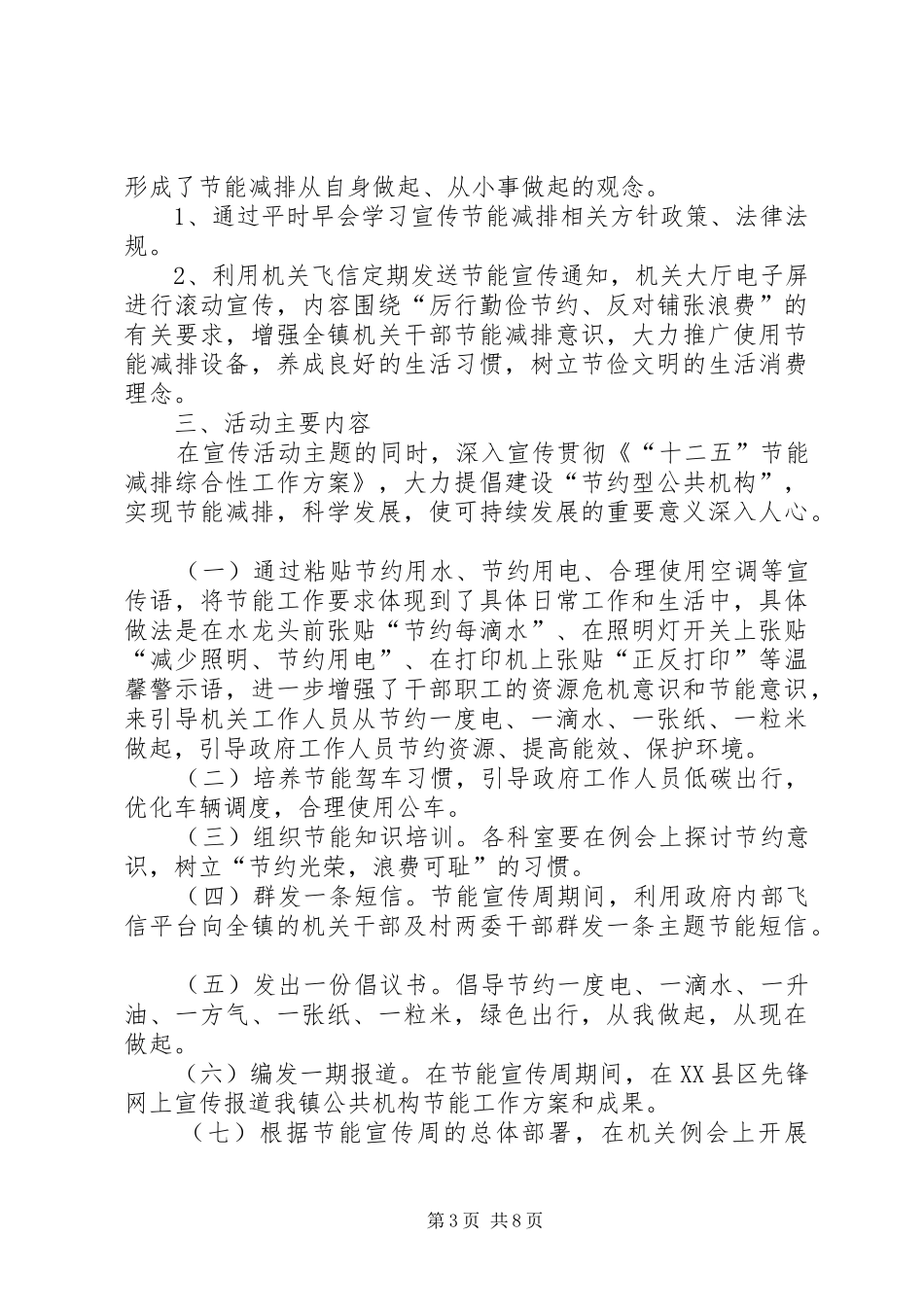 形成了节能减排从自身做起、从小事做起的观念。

1、通过平时早会学习宣传节能减排相关方针政策、法律法规。

2、利用机关飞信定期发送节能宣传通知，机关大厅电子屏进行滚动宣传，内容围绕“厉行勤俭节约、反对铺张浪费”的有关要求，增强全镇机关干部节能减排意识，大力推广使用节能减排设备，养成良好的生活习惯，树立节俭文明的生活消费理念。

三、活动主要内容

在宣传活动主题的同时，深入宣传贯彻《“十二五”节能减排综合性工作方案》，大力提倡建设“节约型公共机构”，实现节能减排，科学发展，使可持续发展的重要意义深入人心。

（一）通过粘贴节约用水、节约用电、合理使用空调等宣传语，将节能工作要求体现到了具体日常工作和生活中，具体做法是在水龙头前张贴“节约每滴水”、在照明灯开关上张贴“减少照明、节约用电”、在打印机上张贴“正反打印”等温馨警示语，进一步增强了干部职工的资源危机意识和节能意识，来引导机关工作人员从节约一度电、一滴水、一张纸、一粒米做起，引导政府工作人员节约资源、提高能效、保护环境。

（二）培养节能驾车习惯，引导政府工作人员低碳出行，优化车辆调度，合理使用公车。

（三）组织节能知识培训。各科室要在例会上探讨节约意识，树立“节约光荣，浪费可耻”的习惯。

（四）群发一条短信。节能宣传周期间，利用政府内部飞信平台向全镇的机关干部及村两委干部群发一条主题节能短信。

（五）发出一份倡议书。倡导节约一度电、一滴水、一升油、一方气、一张纸、一粒米，绿色出行，从我做起，从现在做起。

（六）编发一期报道。在节能宣传周期间，在XX县区先锋网上宣传报道我镇公共机构节能工作方案和成果。

（七）根据节能宣传周的总体部署，在机关例会上开展

第3页 共8页